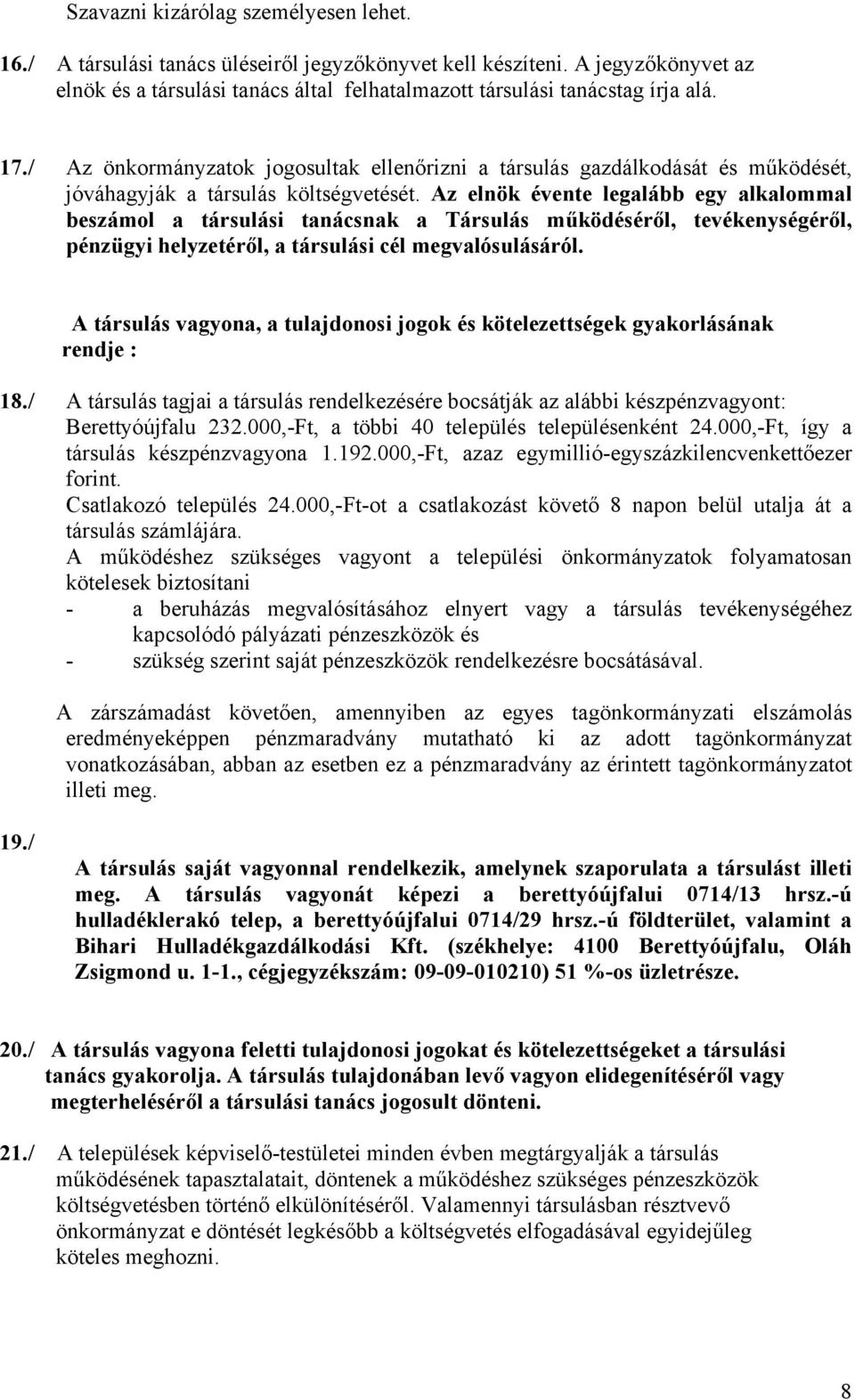 Szavazni kizárólag személyesen lehet.

16./ A társulási tanács üléseiről jegyzőkönyvet kell készíteni. A jegyzőkönyvet az elnök és a társulási tanács által felhatalmazott társulási tanácstag írja alá.

17./ Az önkormányzatok jogosultak ellenőrizni a társulás gazdálkodását és működését, jóváhagyják a társulás költségvetését. Az elnök évente legalább egy alkalommal beszámol a társulási tanácsnak a Társulás működéséről, tevékenységéről, pénzügyi helyzetéről, a társulási cél megvalósulásáról.

A társulás vagyona, a tulajdonosi jogok és kötelezettségek gyakorlásának rendje :

18./ A társulás tagjai a társulás rendelkezésére bocsátják az alábbi készpénzvagyont: Berettyóújfalu 232.000,-Ft, a többi 40 település településenként 24.000,-Ft, így a társulás készpénzvagyona 1.192.000,-Ft, azaz egymillió-egyszázkilencvenkettőezer forint.
Csatlakozó település 24.000,-Ft-ot a csatlakozást követő 8 napon belül utalja át a társulás számlájára.
A működéshez szükséges vagyont a települési önkormányzatok folyamatosan kötelesek biztosítani
- a beruházás megvalósításához elnyert vagy a társulás tevékenységéhez kapcsolódó pályázati pénzeszközök és
- szükség szerint saját pénzeszközök rendelkezésre bocsátásával.

A zárszámadást követően, amennyiben az egyes tagönkormányzati elszámolás eredményeképpen pénzmaradvány mutatható ki az adott tagönkormányzat vonatkozásában, abban az esetben ez a pénzmaradvány az érintett tagönkormányzatot illeti meg.

19./ A társulás saját vagyonnal rendelkezik, amelynek szaporulata a társulást illeti meg. A társulás vagyonát képezi a berettyóújfalui 0714/13 hrsz.-ú hulladéklerakó telep, a berettyóújfalui 0714/29 hrsz.-ú földterület, valamint a Bihari Hulladékgazdálkodási Kft. (székhelye: 4100 Berettyóújfalu, Oláh Zsigmond u. 1-1., cégjegyzékszám: 09-09-010210) 51 %-os üzletrésze.

20./ A társulás vagyona feletti tulajdonosi jogokat és kötelezettségeket a társulási tanács gyakorolja. A társulás tulajdonában levő vagyon elidegenítéséről vagy megterheléséről a társulási tanács jogosult dönteni.

21./ A települések képviselő-testületei minden évben megtárgyalják a társulás működésének tapasztalatait, döntenek a működéshez szükséges pénzeszközök költségvetésben történő elkülönítéséről. Valamennyi társulásban résztvevő önkormányzat e döntését legkésőbb a költségvetés elfogadásával egyidejűleg köteles meghozni.

8